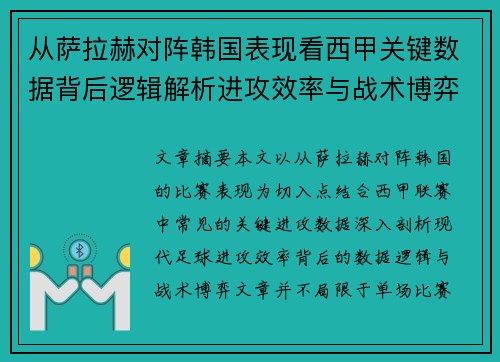 从萨拉赫对阵韩国表现看西甲关键数据背后逻辑解析进攻效率与战术博弈

文章摘要本文以从萨拉赫对阵韩国的比赛表现为切入点结合西甲联赛中常见的关键进攻数据深入剖析现代足球进攻效率背后的数据逻辑与战术博弈文章并不局限于单场比赛